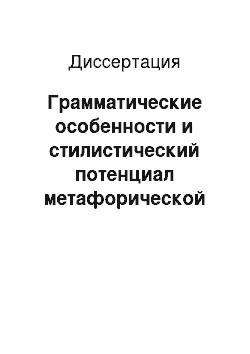 Диссертация

Грамматические особенности и стилистический потенциал метафорической